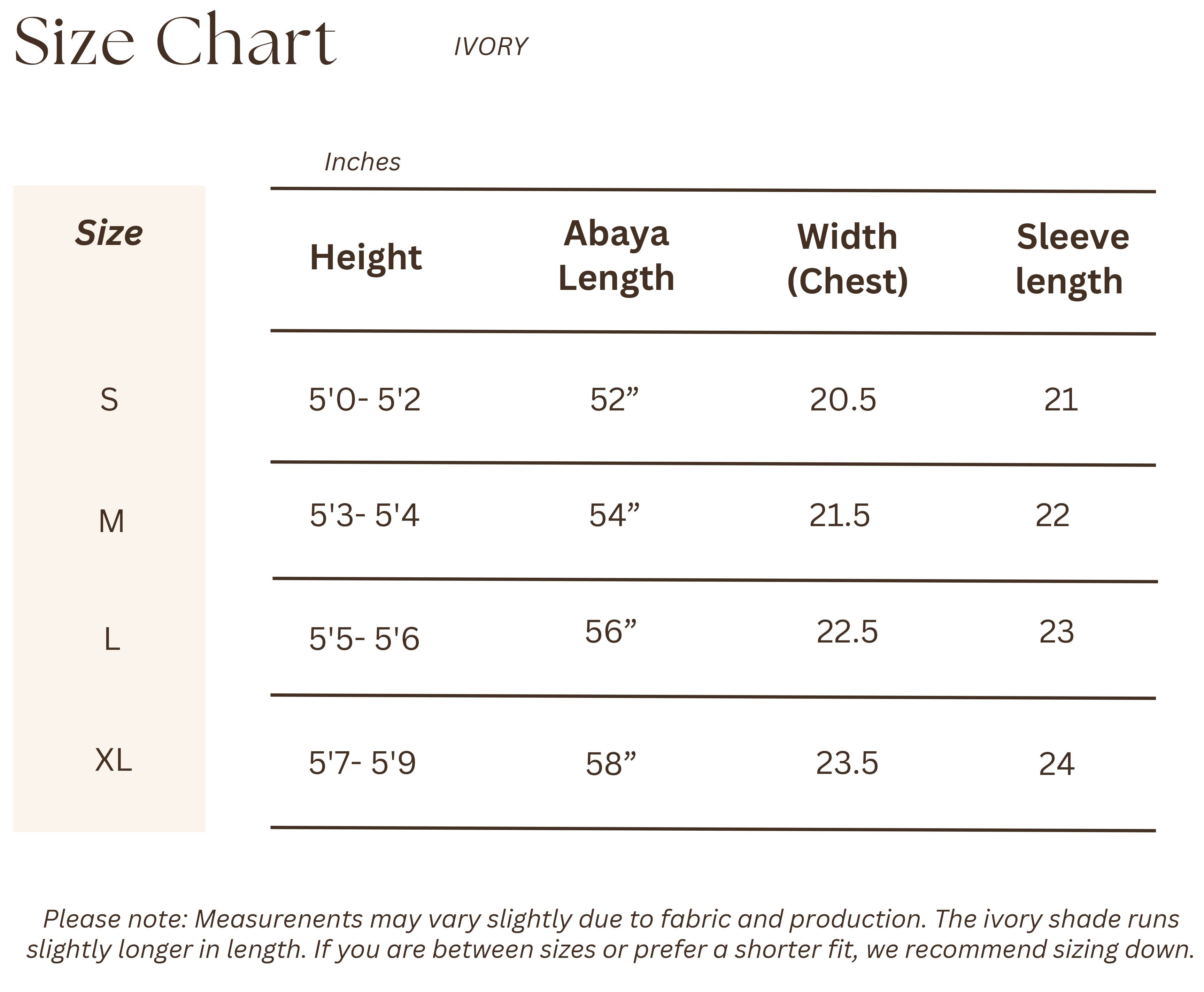 Size Chart IVORY

Inches

| Size | Height | Abaya Length | Width (Chest) | Sleeve length |
|---|---|---|---|---|
| S | 5'0- 5'2 | 52” | 20.5 | 21 |
| M | 5'3- 5'4 | 54” | 21.5 | 22 |
| L | 5'5- 5'6 | 56” | 22.5 | 23 |
| XL | 5'7- 5'9 | 58” | 23.5 | 24 |

Please note: Measurenents may vary slightly due to fabric and production. The ivory shade runs slightly longer in length. If you are between sizes or prefer a shorter fit, we recommend sizing down.